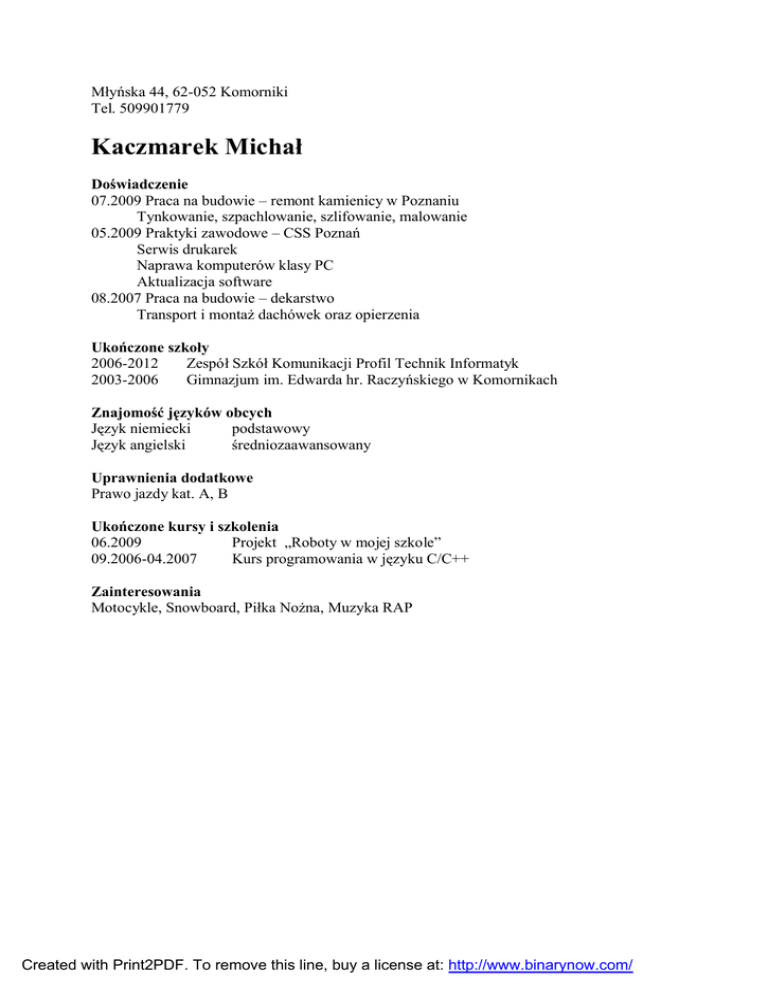 Młyńska 44, 62-052 Komorniki
Tel. 509901779

Kaczmarek Michał

Doświadczenie
07.2009 Praca na budowie – remont kamienicy w Poznaniu
Tynkowanie, szpachlowanie, szlifowanie, malowanie
05.2009 Praktyki zawodowe – CSS Poznań
Serwis drukarek
Naprawa komputerów klasy PC
Aktualizacja software
08.2007 Praca na budowie – dekarstwo
Transport i montaż dachówek oraz opierzenia

Ukończone szkoły
2006-2012 Zespół Szkół Komunikacji Profil Technik Informatyk
2003-2006 Gimnazjum im. Edwarda hr. Raczyńskiego w Komornikach

Znajomość języków obcych
Język niemiecki podstawowy
Język angielski średniozaawansowany

Uprawnienia dodatkowe
Prawo jazdy kat. A, B

Ukończone kursy i szkolenia
06.2009 Projekt „Roboty w mojej szkole"
09.2006-04.2007 Kurs programowania w języku C/C++

Zainteresowania
Motocykle, Snowboard, Piłka Nożna, Muzyka RAP

Created with Print2PDF. To remove this line, buy a license at: http://www.binarynow.com/